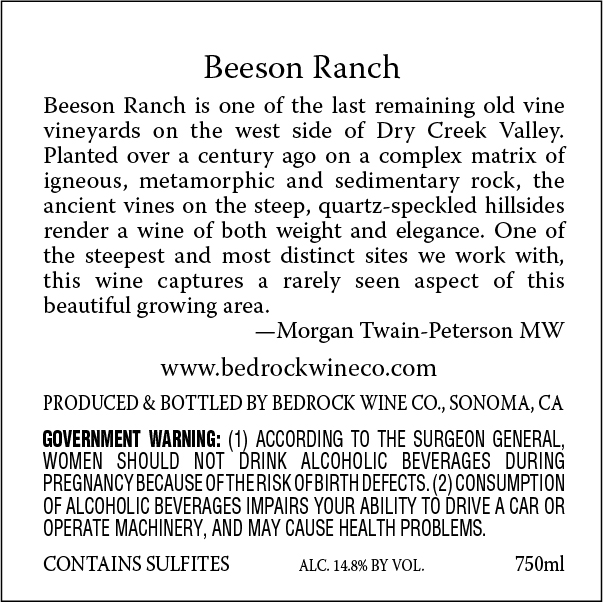 Beeson Ranch

Beeson Ranch is one of the last remaining old vine vineyards on the west side of Dry Creek Valley. Planted over a century ago on a complex matrix of igneous, metamorphic and sedimentary rock, the ancient vines on the steep, quartz-speckled hillsides render a wine of both weight and elegance. One of the steepest and most distinct sites we work with, this wine captures a rarely seen aspect of this beautiful growing area.

—Morgan Twain-Peterson MW

www.bedrockwineco.com

PRODUCED & BOTTLED BY BEDROCK WINE CO., SONOMA, CA

GOVERNMENT WARNING: (1) ACCORDING TO THE SURGEON GENERAL, WOMEN SHOULD NOT DRINK ALCOHOLIC BEVERAGES DURING PREGNANCY BECAUSE OF THE RISK OF BIRTH DEFECTS. (2) CONSUMPTION OF ALCOHOLIC BEVERAGES IMPAIRS YOUR ABILITY TO DRIVE A CAR OR OPERATE MACHINERY, AND MAY CAUSE HEALTH PROBLEMS.

CONTAINS SULFITES ALC. 14.8% BY VOL. 750ml